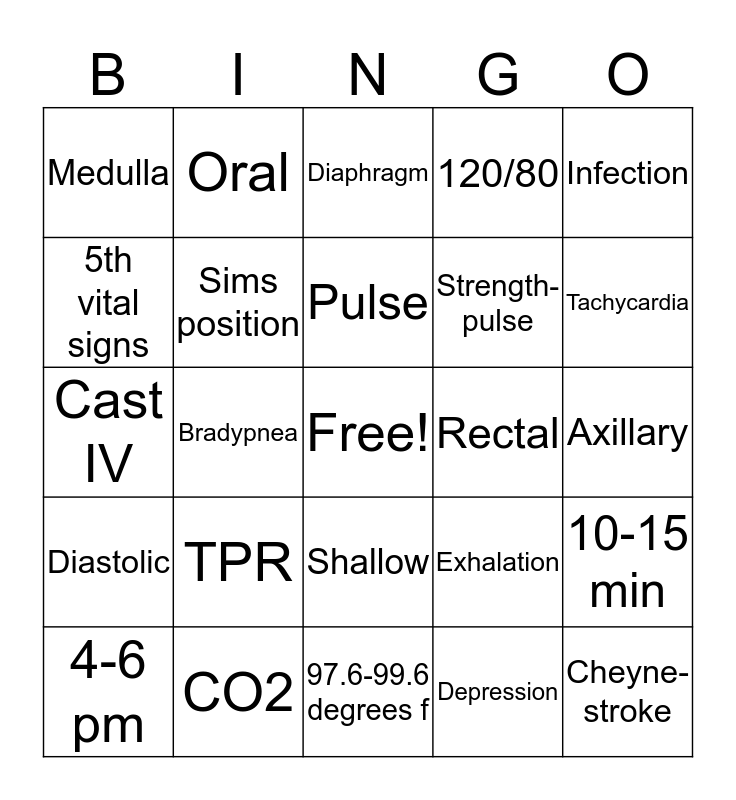 | B | I | N | G | O |
|---|---|---|---|---|
| Medulla | Oral | Diaphragm | 120/80 | Infection |
| 5th vital signs | Sims position | Pulse | Strength-pulse | Tachycardia |
| Cast IV | Bradypnea | Free! | Rectal | Axillary |
| Diastolic | TPR | Shallow | Exhalation | 10-15 min |
| 4-6 pm | CO2 | 97.6-99.6 degrees f | Depression | Cheyne-stroke |